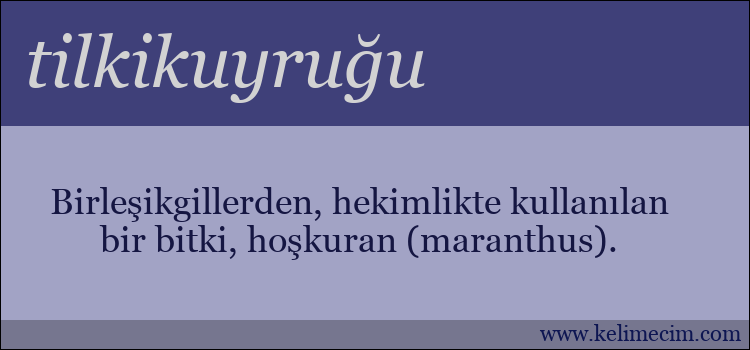 tilkikuyruğu

Birleşikgillerden, hekimlikte kullanılan bir bitki, hoşkuran (maranthus).

www.kelimecim.com